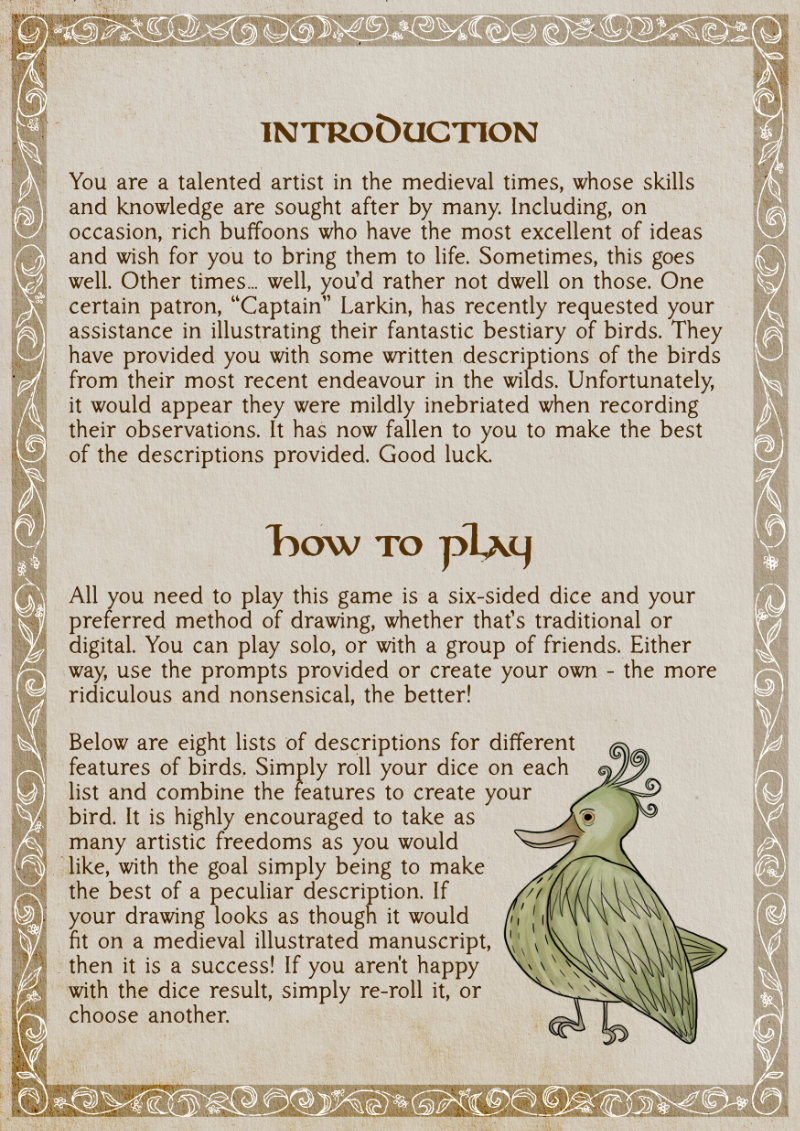 INTRODUCTION

You are a talented artist in the medieval times, whose skills and knowledge are sought after by many. Including, on occasion, rich buffoons who have the most excellent of ideas and wish for you to bring them to life. Sometimes, this goes well. Other times… well, you'd rather not dwell on those. One certain patron, "Captain" Larkin, has recently requested your assistance in illustrating their fantastic bestiary of birds. They have provided you with some written descriptions of the birds from their most recent endeavour in the wilds. Unfortunately, it would appear they were mildly inebriated when recording their observations. It has now fallen to you to make the best of the descriptions provided. Good luck.

how to play

All you need to play this game is a six-sided dice and your preferred method of drawing, whether that's traditional or digital. You can play solo, or with a group of friends. Either way, use the prompts provided or create your own - the more ridiculous and nonsensical, the better!

Below are eight lists of descriptions for different features of birds. Simply roll your dice on each list and combine the features to create your bird. It is highly encouraged to take as many artistic freedoms as you would like, with the goal simply being to make the best of a peculiar description. If your drawing looks as though it would fit on a medieval illustrated manuscript, then it is a success! If you aren't happy with the dice result, simply re-roll it, or choose another.